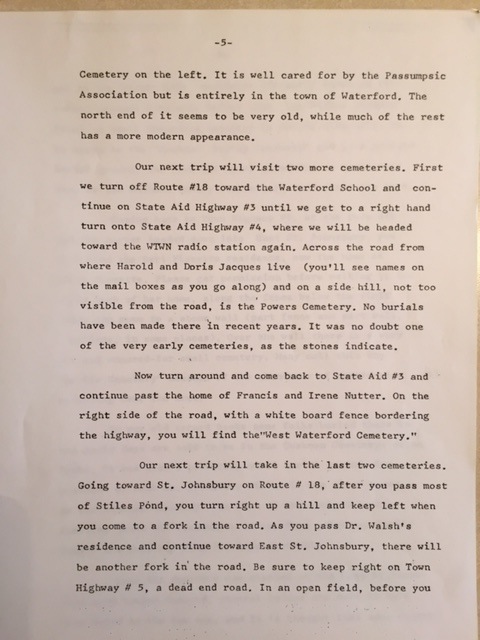 -5-

Cemetery on the left. It is well cared for by the Passumpsic Association but is entirely in the town of Waterford. The north end of it seems to be very old, while much of the rest has a more modern appearance.

Our next trip will visit two more cemeteries. First we turn off Route #18 toward the Waterford School and continue on State Aid Highway #3 until we get to a right hand turn onto State Aid Highway #4, where we will be headed toward the WTWN radio station again. Across the road from where Harold and Doris Jacques live (you'll see names on the mail boxes as you go along) and on a side hill, not too visible from the road, is the Powers Cemetery. No burials have been made there in recent years. It was no doubt one of the very early cemeteries, as the stones indicate.

Now turn around and come back to State Aid #3 and continue past the home of Francis and Irene Nutter. On the right side of the road, with a white board fence bordering the highway, you will find the"West Waterford Cemetery."

Our next trip will take in the last two cemeteries. Going toward St. Johnsbury on Route # 18, after you pass most of Stiles Pond, you turn right up a hill and keep left when you come to a fork in the road. As you pass Dr. Walsh's residence and continue toward East St. Johnsbury, there will be another fork in the road. Be sure to keep right on Town Highway # 5, a dead end road. In an open field, before you